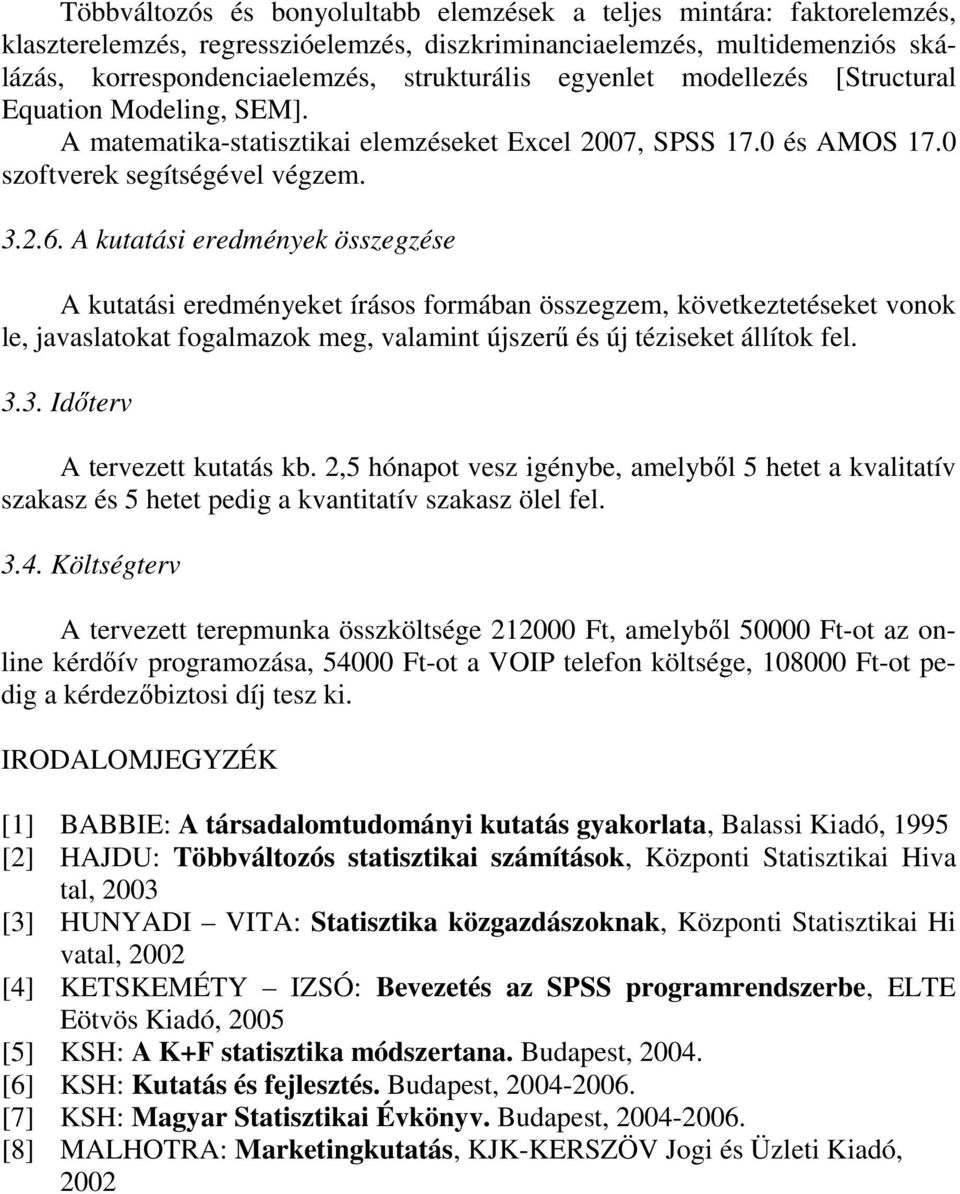 Többváltozós és bonyolultabb elemzések a teljes mintára: faktorelemzés, klaszterelemzés, regresszióelemzés, diszkriminanciaelemzés, multidemenziós skálázás, korrespondenciaelemzés, strukturális egyenlet modellezés [Structural Equation Modeling, SEM].

A matematika-statisztikai elemzéseket Excel 2007, SPSS 17.0 és AMOS 17.0 szoftverek segítségével végzem.

3.2.6. A kutatási eredmények összegzése

A kutatási eredményeket írásos formában összegzem, következtetéseket vonok le, javaslatokat fogalmazok meg, valamint újszerű és új téziseket állítok fel.

3.3. Időterv

A tervezett kutatás kb. 2,5 hónapot vesz igénybe, amelyből 5 hetet a kvalitatív szakasz és 5 hetet pedig a kvantitatív szakasz ölel fel.

3.4. Költségterv

A tervezett terepmunka összköltsége 212000 Ft, amelyből 50000 Ft-ot az online kérdőív programozása, 54000 Ft-ot a VOIP telefon költsége, 108000 Ft-ot pedig a kérdezőbiztosi díj tesz ki.

IRODALOMJEGYZÉK

[1] BABBIE: A társadalomtudományi kutatás gyakorlata, Balassi Kiadó, 1995
[2] HAJDU: Többváltozós statisztikai számítások, Központi Statisztikai Hiva tal, 2003
[3] HUNYADI – VITA: Statisztika közgazdászoknak, Központi Statisztikai Hi vatal, 2002
[4] KETSKEMÉTY – IZSÓ: Bevezetés az SPSS programrendszerbe, ELTE Eötvös Kiadó, 2005
[5] KSH: A K+F statisztika módszertana. Budapest, 2004.
[6] KSH: Kutatás és fejlesztés. Budapest, 2004-2006.
[7] KSH: Magyar Statisztikai Évkönyv. Budapest, 2004-2006.
[8] MALHOTRA: Marketingkutatás, KJK-KERSZÖV Jogi és Üzleti Kiadó, 2002